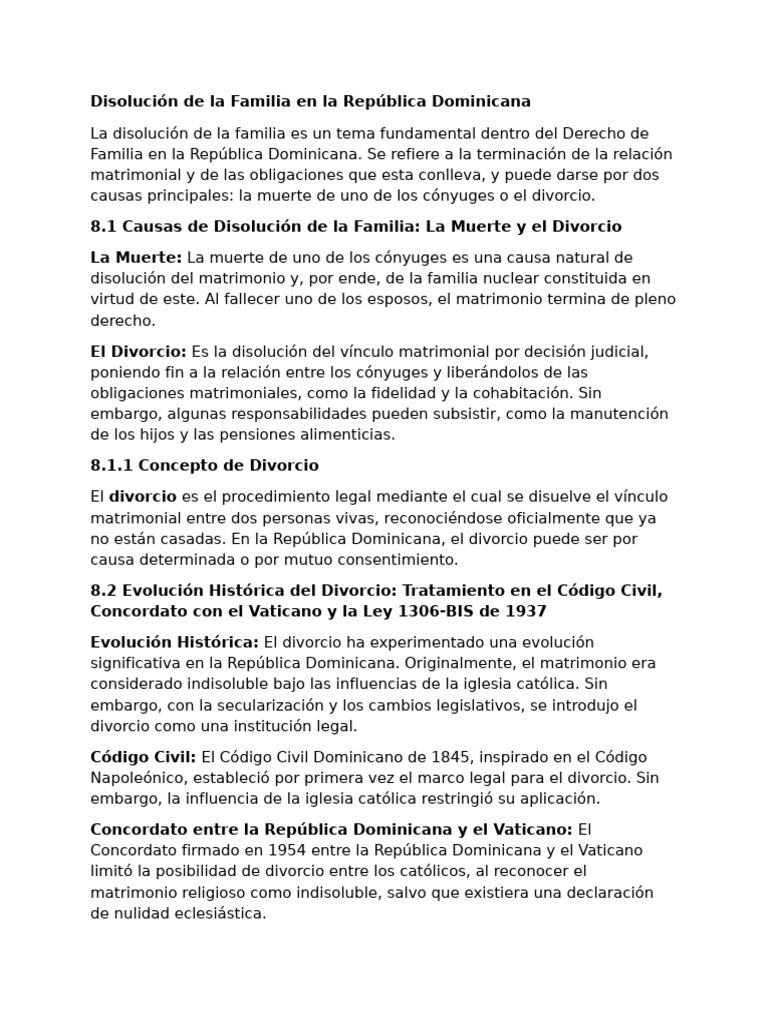 Disolución de la Familia en la República Dominicana

La disolución de la familia es un tema fundamental dentro del Derecho de Familia en la República Dominicana. Se refiere a la terminación de la relación matrimonial y de las obligaciones que esta conlleva, y puede darse por dos causas principales: la muerte de uno de los cónyuges o el divorcio.

8.1 Causas de Disolución de la Familia: La Muerte y el Divorcio

La Muerte: La muerte de uno de los cónyuges es una causa natural de disolución del matrimonio y, por ende, de la familia nuclear constituida en virtud de este. Al fallecer uno de los esposos, el matrimonio termina de pleno derecho.

El Divorcio: Es la disolución del vínculo matrimonial por decisión judicial, poniendo fin a la relación entre los cónyuges y liberándolos de las obligaciones matrimoniales, como la fidelidad y la cohabitación. Sin embargo, algunas responsabilidades pueden subsistir, como la manutención de los hijos y las pensiones alimenticias.

8.1.1 Concepto de Divorcio

El divorcio es el procedimiento legal mediante el cual se disuelve el vínculo matrimonial entre dos personas vivas, reconociéndose oficialmente que ya no están casadas. En la República Dominicana, el divorcio puede ser por causa determinada o por mutuo consentimiento.

8.2 Evolución Histórica del Divorcio: Tratamiento en el Código Civil, Concordato con el Vaticano y la Ley 1306-BIS de 1937

Evolución Histórica: El divorcio ha experimentado una evolución significativa en la República Dominicana. Originalmente, el matrimonio era considerado indisoluble bajo las influencias de la iglesia católica. Sin embargo, con la secularización y los cambios legislativos, se introdujo el divorcio como una institución legal.

Código Civil: El Código Civil Dominicano de 1845, inspirado en el Código Napoleónico, estableció por primera vez el marco legal para el divorcio. Sin embargo, la influencia de la iglesia católica restringió su aplicación.

Concordato entre la República Dominicana y el Vaticano: El Concordato firmado en 1954 entre la República Dominicana y el Vaticano limitó la posibilidad de divorcio entre los católicos, al reconocer el matrimonio religioso como indisoluble, salvo que existiera una declaración de nulidad eclesiástica.